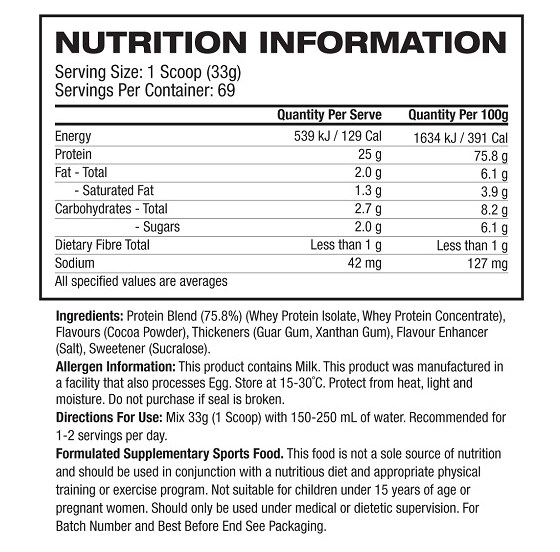 NUTRITION INFORMATION
Serving Size: 1 Scoop (33g)
Servings Per Container: 69

| | Quantity Per Serve | Quantity Per 100g |
|---|---|---|
| Energy | 539 kJ / 129 Cal | 1634 kJ / 391 Cal |
| Protein | 25 g | 75.8 g |
| Fat - Total | 2.0 g | 6.1 g |
| - Saturated Fat | 1.3 g | 3.9 g |
| Carbohydrates - Total | 2.7 g | 8.2 g |
| - Sugars | 2.0 g | 6.1 g |
| Dietary Fibre Total | Less than 1 g | Less than 1 g |
| Sodium | 42 mg | 127 mg |

All specified values are averages

Ingredients: Protein Blend (75.8%) (Whey Protein Isolate, Whey Protein Concentrate), Flavours (Cocoa Powder), Thickeners (Guar Gum, Xanthan Gum), Flavour Enhancer (Salt), Sweetener (Sucralose).

Allergen Information: This product contains Milk. This product was manufactured in a facility that also processes Egg. Store at 15-30°C. Protect from heat, light and moisture. Do not purchase if seal is broken.

Directions For Use: Mix 33g (1 Scoop) with 150-250 mL of water. Recommended for 1-2 servings per day.

Formulated Supplementary Sports Food. This food is not a sole source of nutrition and should be used in conjunction with a nutritious diet and appropriate physical training or exercise program. Not suitable for children under 15 years of age or pregnant women. Should only be used under medical or dietetic supervision. For Batch Number and Best Before End See Packaging.